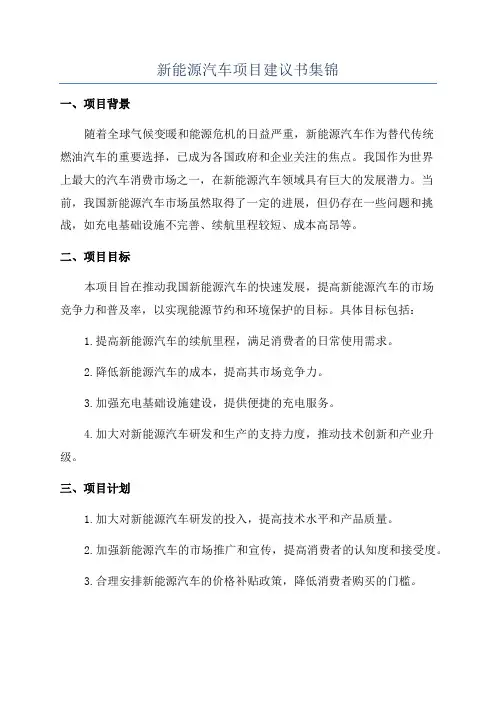 新能源汽车项目建议书集锦

一、项目背景

随着全球气候变暖和能源危机的日益严重，新能源汽车作为替代传统燃油汽车的重要选择，已成为各国政府和企业关注的焦点。我国作为世界上最大的汽车消费市场之一，在新能源汽车领域具有巨大的发展潜力。当前，我国新能源汽车市场虽然取得了一定的进展，但仍存在一些问题和挑战，如充电基础设施不完善、续航里程较短、成本高昂等。

二、项目目标

本项目旨在推动我国新能源汽车的快速发展，提高新能源汽车的市场竞争力和普及率，以实现能源节约和环境保护的目标。具体目标包括：

1.提高新能源汽车的续航里程，满足消费者的日常使用需求。

2.降低新能源汽车的成本，提高其市场竞争力。

3.加强充电基础设施建设，提供便捷的充电服务。

4.加大对新能源汽车研发和生产的支持力度，推动技术创新和产业升级。

三、项目计划

1.加大对新能源汽车研发的投入，提高技术水平和产品质量。

2.加强新能源汽车的市场推广和宣传，提高消费者的认知度和接受度。

3.合理安排新能源汽车的价格补贴政策，降低消费者购买的门槛。